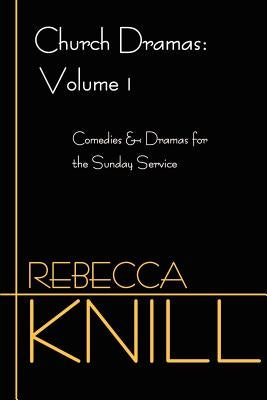 Church Dramas:
Volume 1

Comedies & Dramas for the Sunday Service

REBECCA
KNILL